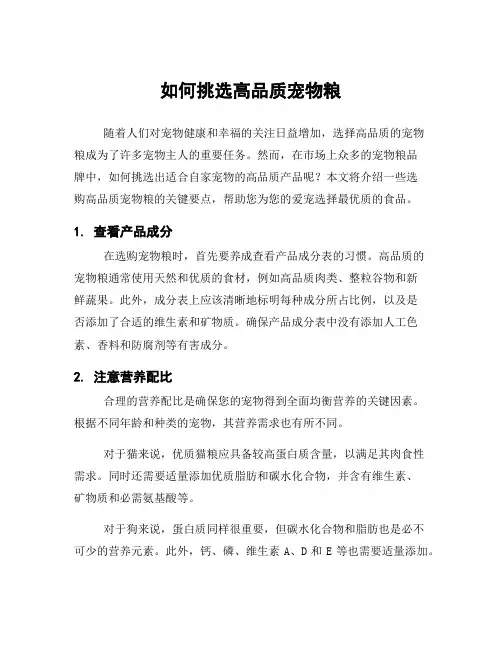 如何挑选高品质宠物粮

随着人们对宠物健康和幸福的关注日益增加，选择高品质的宠物粮成为了许多宠物主人的重要任务。然而，在市场上众多的宠物粮品牌中，如何挑选出适合自家宠物的高品质产品呢？本文将介绍一些选购高品质宠物粮的关键要点，帮助您为您的爱宠选择最优质的食品。

1. 查看产品成分

在选购宠物粮时，首先要养成查看产品成分表的习惯。高品质的宠物粮通常使用天然和优质的食材，例如高品质肉类、整粒谷物和新鲜蔬果。此外，成分表上应该清晰地标明每种成分所占比例，以及是否添加了合适的维生素和矿物质。确保产品成分表中没有添加人工色素、香料和防腐剂等有害成分。

2. 注意营养配比

合理的营养配比是确保您的宠物得到全面均衡营养的关键因素。根据不同年龄和种类的宠物，其营养需求也有所不同。

对于猫来说，优质猫粮应具备较高蛋白质含量，以满足其肉食性需求。同时还需要适量添加优质脂肪和碳水化合物，并含有维生素、矿物质和必需氨基酸等。

对于狗来说，蛋白质同样很重要，但碳水化合物和脂肪也是必不可少的营养元素。此外，钙、磷、维生素 A、D 和 E 等也需要适量添加。